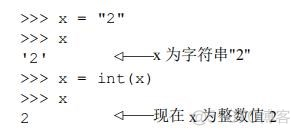 >>> x = "2"
>>> x
'2' x 为字符串"2"
>>> x = int(x)
>>> x
2 现在 x 为整数值 2